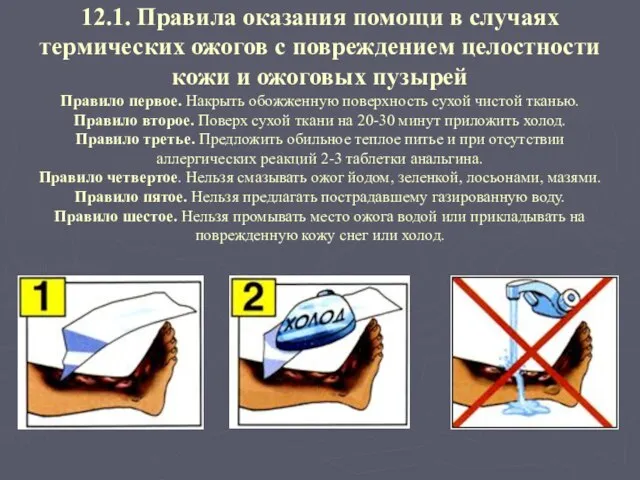 12.1. Правила оказания помощи в случаях термических ожогов с повреждением целостности кожи и ожоговых пузырей

Правило первое. Накрыть обожженную поверхность сухой чистой тканью.
Правило второе. Поверх сухой ткани на 20-30 минут приложить холод.
Правило третье. Предложить обильное теплое питье и при отсутствии аллергических реакций 2-3 таблетки анальгина.
Правило четвертое. Нельзя смазывать ожог йодом, зеленкой, лосьонами, мазями.
Правило пятое. Нельзя предлагать пострадавшему газированную воду.
Правило шестое. Нельзя промывать место ожога водой или прикладывать на поврежденную кожу снег или холод.

1

2

ХОЛОД